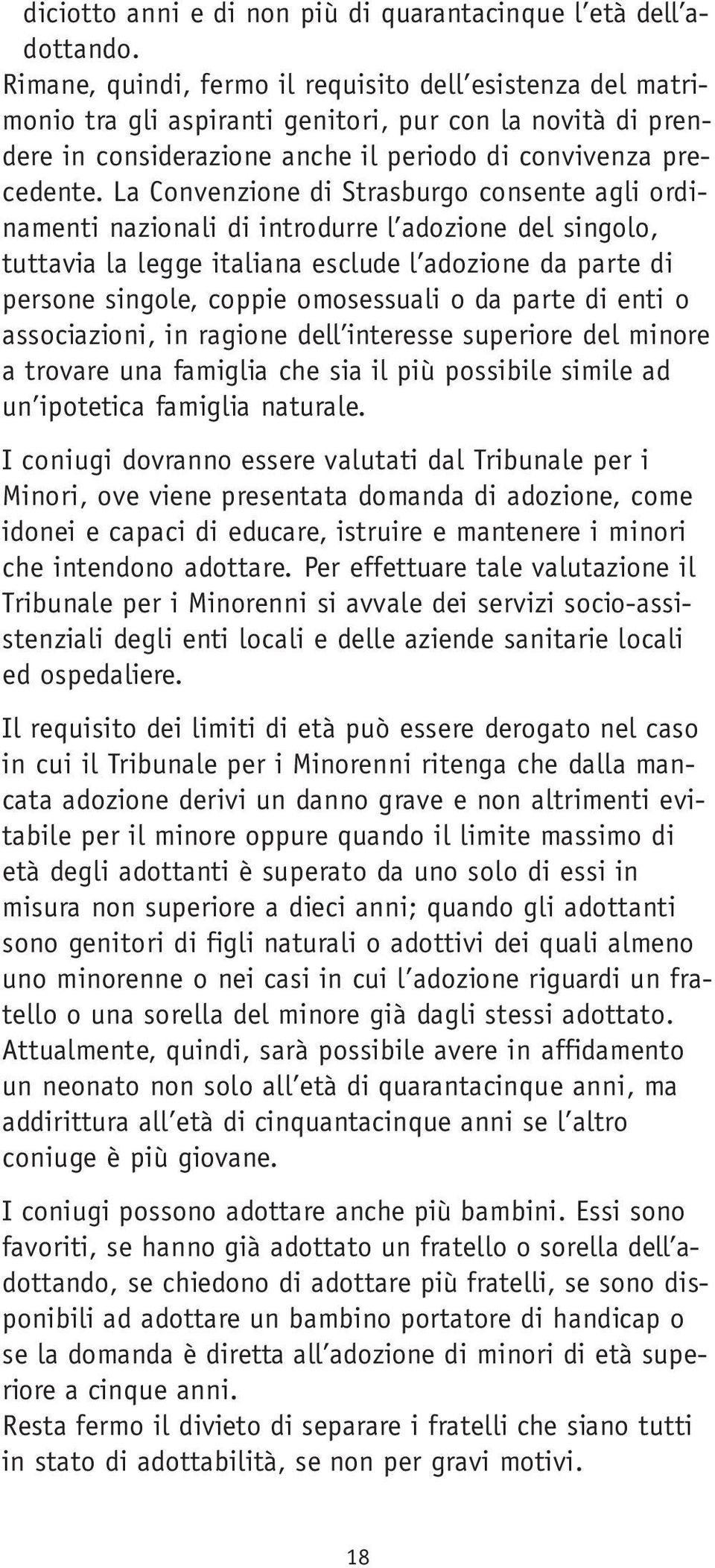 diciotto anni e di non più di quarantacinque l'età dell'adottando.
Rimane, quindi, fermo il requisito dell'esistenza del matrimonio tra gli aspiranti genitori, pur con la novità di prendere in considerazione anche il periodo di convivenza precedente. La Convenzione di Strasburgo consente agli ordinamenti nazionali di introdurre l'adozione del singolo, tuttavia la legge italiana esclude l'adozione da parte di persone singole, coppie omosessuali o da parte di enti o associazioni, in ragione dell'interesse superiore del minore a trovare una famiglia che sia il più possibile simile ad un'ipotetica famiglia naturale.

I coniugi dovranno essere valutati dal Tribunale per i Minori, ove viene presentata domanda di adozione, come idonei e capaci di educare, istruire e mantenere i minori che intendono adottare. Per effettuare tale valutazione il Tribunale per i Minorenni si avvale dei servizi socio-assistenziali degli enti locali e delle aziende sanitarie locali ed ospedaliere.

Il requisito dei limiti di età può essere derogato nel caso in cui il Tribunale per i Minorenni ritenga che dalla mancata adozione derivi un danno grave e non altrimenti evitabile per il minore oppure quando il limite massimo di età degli adottanti è superato da uno solo di essi in misura non superiore a dieci anni; quando gli adottanti sono genitori di figli naturali o adottivi dei quali almeno uno minorenne o nei casi in cui l'adozione riguardi un fratello o una sorella del minore già dagli stessi adottato.
Attualmente, quindi, sarà possibile avere in affidamento un neonato non solo all'età di quarantacinque anni, ma addirittura all'età di cinquantacinque anni se l'altro coniuge è più giovane.

I coniugi possono adottare anche più bambini. Essi sono favoriti, se hanno già adottato un fratello o sorella dell'adottando, se chiedono di adottare più fratelli, se sono disponibili ad adottare un bambino portatore di handicap o se la domanda è diretta all'adozione di minori di età superiore a cinque anni.
Resta fermo il divieto di separare i fratelli che siano tutti in stato di adottabilità, se non per gravi motivi.

18